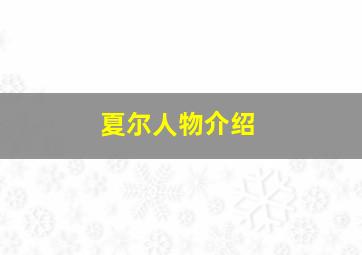 夏尔人物介绍